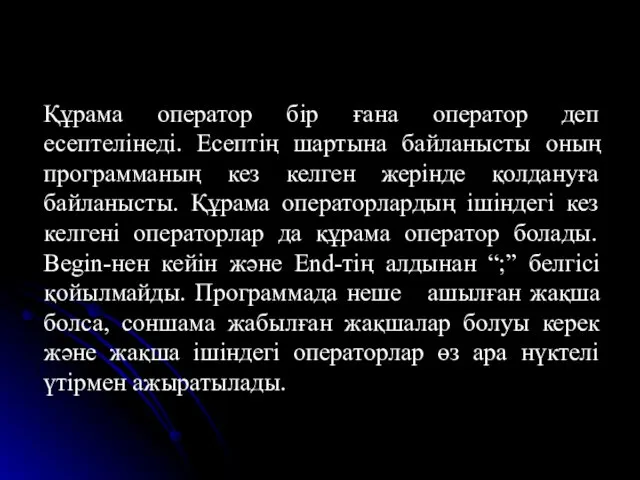 Құрама оператор бір ғана оператор деп есептелінеді. Есептің шартына байланысты оның программаның кез келген жерінде қолдануға байланысты. Құрама операторлардың ішіндегі кез келгені операторлар да құрама оператор болады. Begin-нен кейін және End-тің алдынан “;” белгісі қойылмайды. Программада неше ашылған жақша болса, соншама жабылған жақшалар болуы керек және жақша ішіндегі операторлар өз ара нүктелі үтірмен ажыратылады.